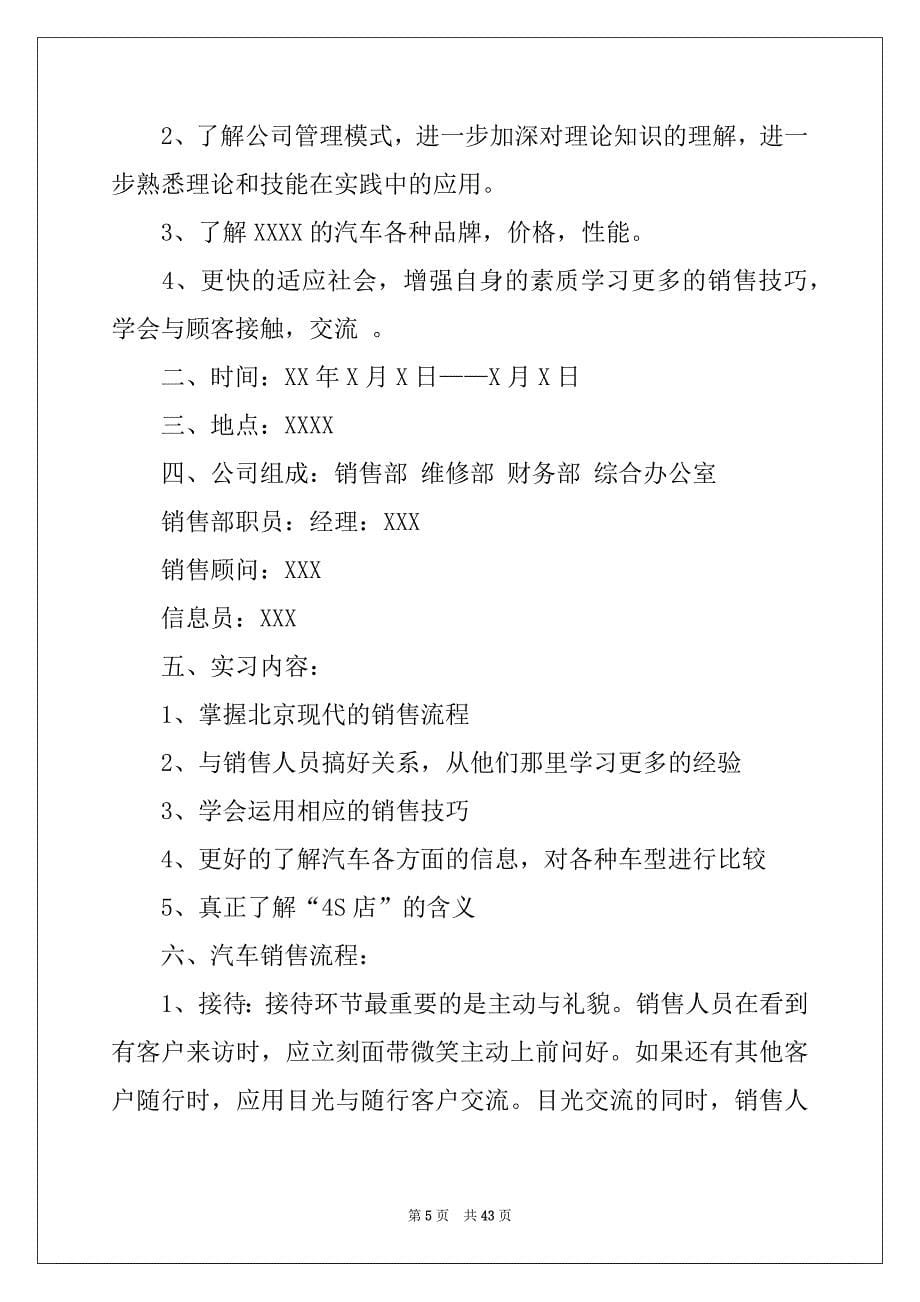 2、了解公司管理模式，进一步加深对理论知识的理解，进一步熟悉理论和技能在实践中的应用。

3、了解 XXXX 的汽车各种品牌，价格，性能。

4、更快的适应社会，增强自身的素质学习更多的销售技巧，学会与顾客接触，交流 。

二、时间：XX 年 X 月 X 日——X 月 X 日

三、地点：XXXX

四、公司组成：销售部 维修部 财务部 综合办公室

销售部职员：经理：XXX

销售顾问：XXX

信息员：XXX

五、实习内容：

1、掌握北京现代的销售流程

2、与销售人员搞好关系，从他们那里学习更多的经验

3、学会运用相应的销售技巧

4、更好的了解汽车各方面的信息，对各种车型进行比较

5、真正了解“4S 店”的含义

六、汽车销售流程：

1、接待：接待环节最重要的是主动与礼貌。销售人员在看到有客户来访时，应立刻面带微笑主动上前问好。如果还有其他客户随行时，应用目光与随行客户交流。目光交流的同时，销售人

第 5 页 共 43 页